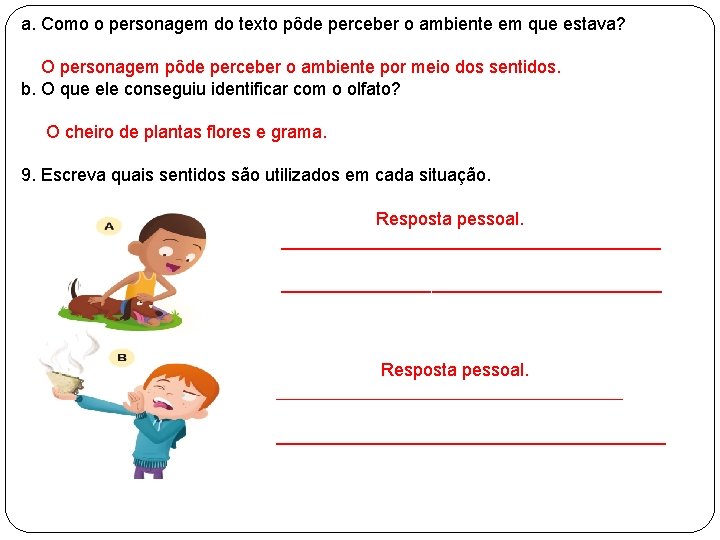 a. Como o personagem do texto pôde perceber o ambiente em que estava?

O personagem pôde perceber o ambiente por meio dos sentidos.

b. O que ele conseguiu identificar com o olfato?

O cheiro de plantas flores e grama.

9. Escreva quais sentidos são utilizados em cada situação.

A

Resposta pessoal.

B

Resposta pessoal.